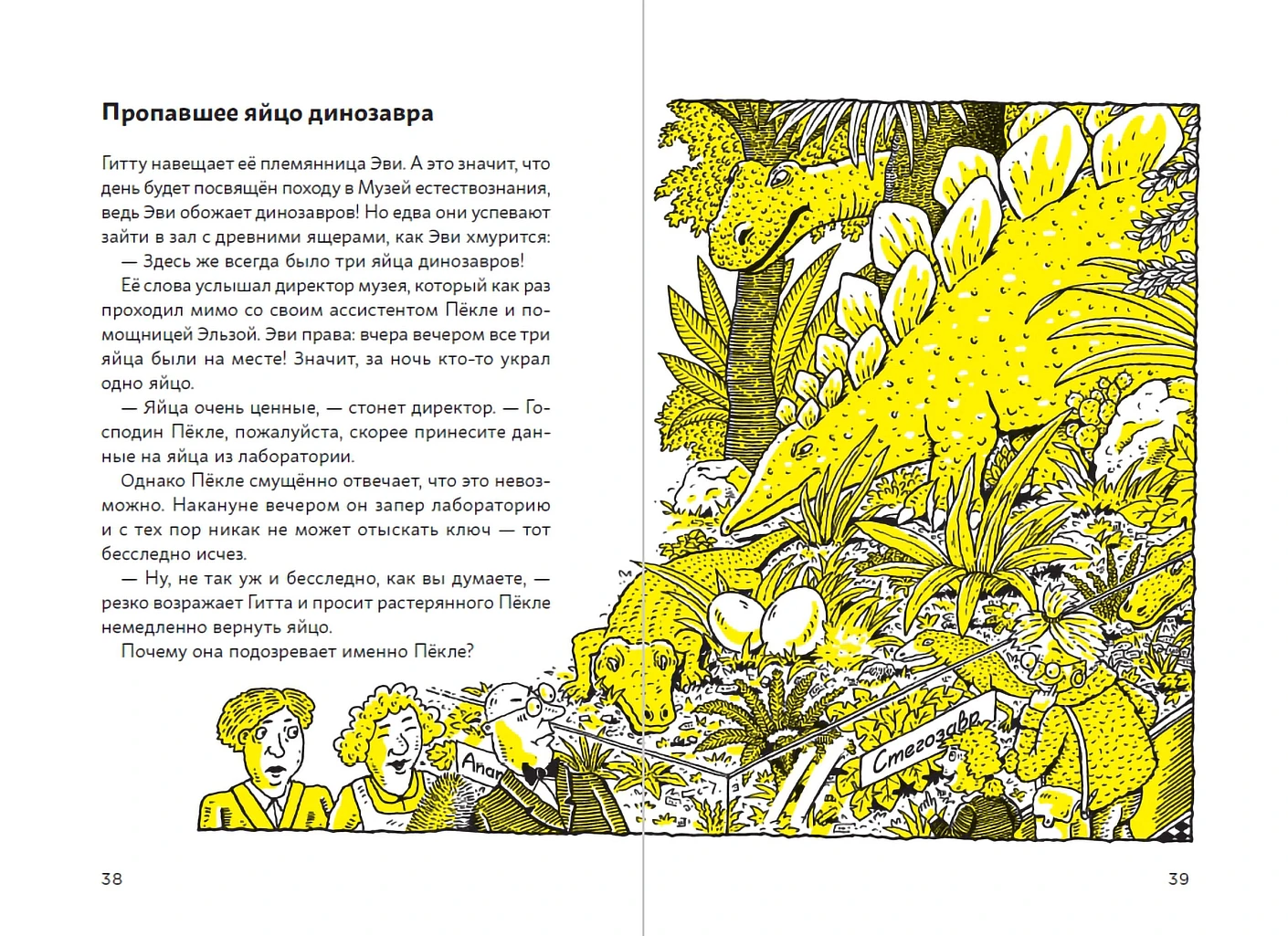 Пропавшее яйцо динозавра

Гитту навещает её племянница Эви. А это значит, что день будет посвящён походу в Музей естествознания, ведь Эви обожает динозавров! Но едва они успевают зайти в зал с древними ящерами, как Эви хмурится:

— Здесь же всегда было три яйца динозавров!

Её слова услышал директор музея, который как раз проходил мимо со своим ассистентом Пёкле и помощницей Эльзой. Эви права: вчера вечером все три яйца были на месте! Значит, за ночь кто-то украл одно яйцо.

— Яйца очень ценные, — стонет директор. — Господин Пёкле, пожалуйста, скорее принесите данные на яйца из лаборатории.

Однако Пёкле смущённо отвечает, что это невозможно. Накануне вечером он запер лабораторию и с тех пор никак не может отыскать ключ — тот бесследно исчез.

— Ну, не так уж и бесследно, как вы думаете, — резко возражает Гитта и просит растерянного Пёкле немедленно вернуть яйцо.

Почему она подозревает именно Пёкле?

Апат

Стегозавр

38

39